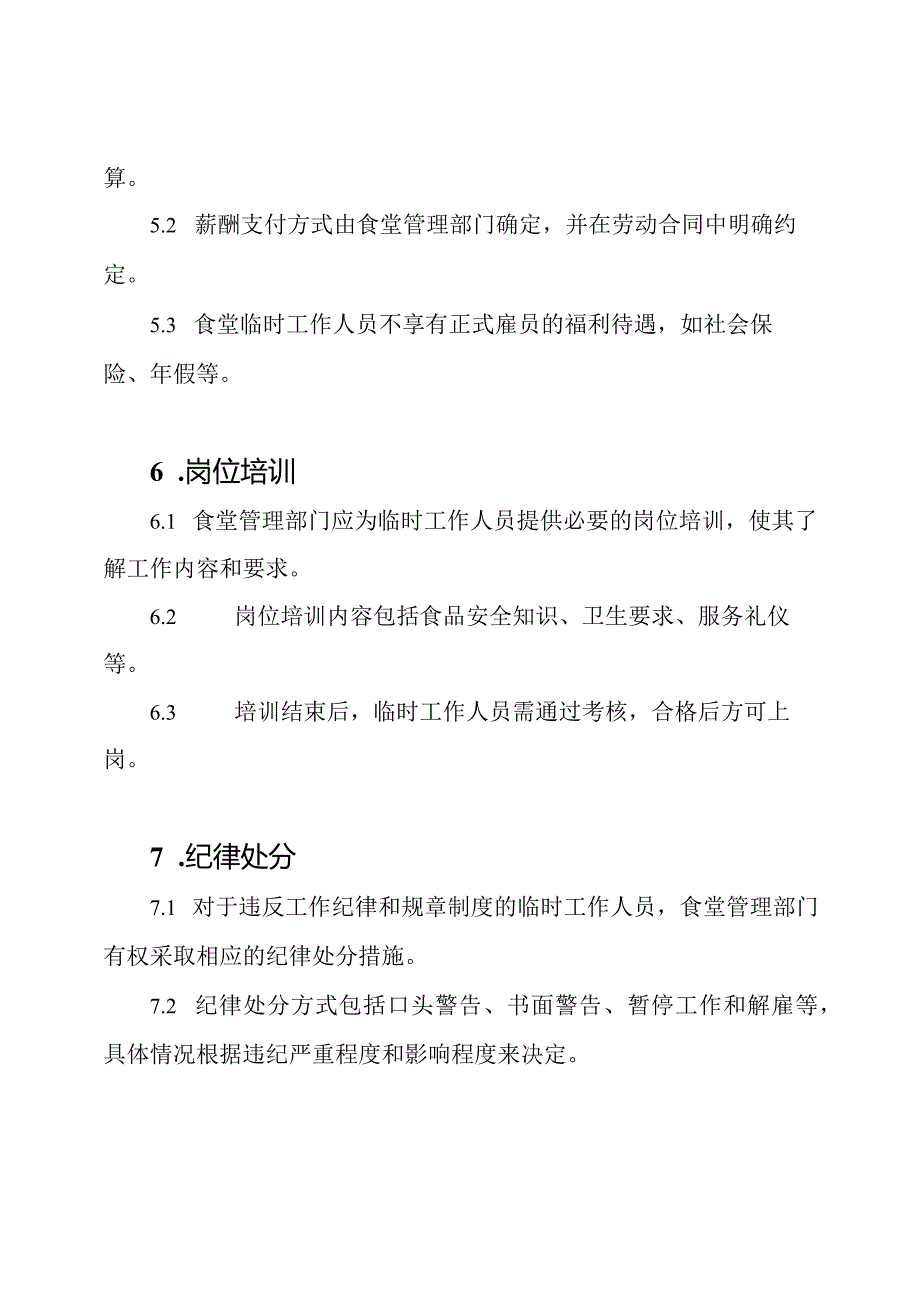 算。

5.2 薪酬支付方式由食堂管理部门确定，并在劳动合同中明确约定。

5.3 食堂临时工作人员不享有正式雇员的福利待遇，如社会保险、年假等。

6 .岗位培训

6.1 食堂管理部门应为临时工作人员提供必要的岗位培训，使其了解工作内容和要求。

6.2 岗位培训内容包括食品安全知识、卫生要求、服务礼仪等。

6.3 培训结束后，临时工作人员需通过考核，合格后方可上岗。

7 .纪律处分

7.1 对于违反工作纪律和规章制度的临时工作人员，食堂管理部门有权采取相应的纪律处分措施。

7.2 纪律处分方式包括口头警告、书面警告、暂停工作和解雇等，具体情况根据违纪严重程度和影响程度来决定。